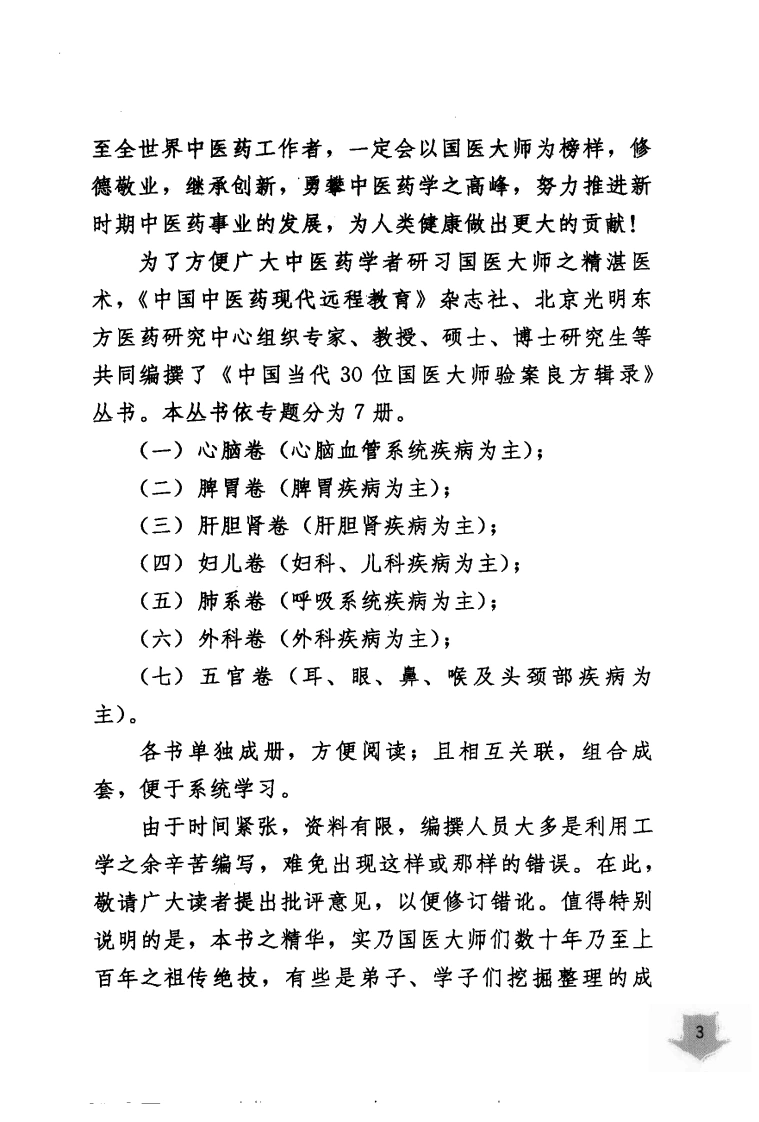 至全世界中医药工作者，一定会以国医大师为榜样，修德敬业，继承创新，勇攀中医药学之高峰，努力推进新时期中医药事业的发展，为人类健康做出更大的贡献！

为了方便广大中医药学者研习国医大师之精湛医术，《中国中医药现代远程教育》杂志社、北京光明东方医药研究中心组织专家、教授、硕士、博士研究生等共同编撰了《中国当代30位国医大师验案良方辑录》丛书。本丛书依专题分为7册。

（一）心脑卷（心脑血管系统疾病为主）；

（二）脾胃卷（脾胃疾病为主）；

（三）肝胆肾卷（肝胆肾疾病为主）；

（四）妇儿卷（妇科、儿科疾病为主）；

（五）肺系卷（呼吸系统疾病为主）；

（六）外科卷（外科疾病为主）；

（七）五官卷（耳、眼、鼻、喉及头颈部疾病为主）。

各书单独成册，方便阅读；且相互关联，组合成套，便于系统学习。

由于时间紧张，资料有限，编撰人员大多是利用工学之余辛苦编写，难免出现这样或那样的错误。在此，敬请广大读者提出批评意见，以便修订错讹。值得特别说明的是，本书之精华，实乃国医大师们数十年乃至上百年之祖传绝技，有些是弟子、学子们挖掘整理的成

3